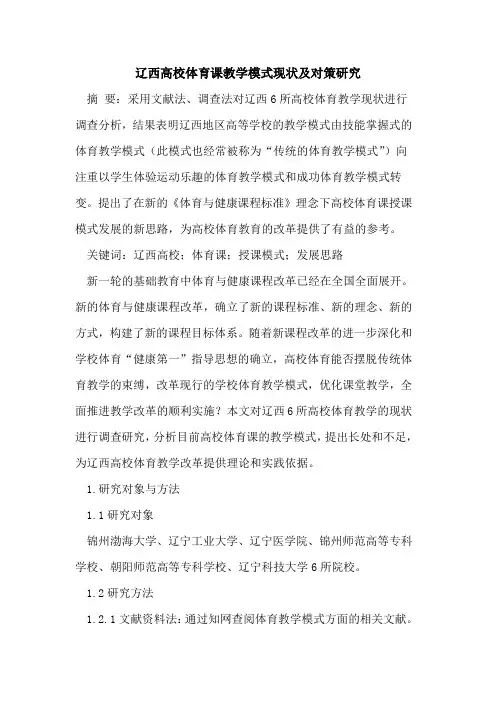 辽西高校体育课教学模式现状及对策研究

摘 要：采用文献法、调查法对辽西6所高校体育教学现状进行调查分析，结果表明辽西地区高等学校的教学模式由技能掌握式的体育教学模式（此模式也经常被称为“传统的体育教学模式”）向注重以学生体验运动乐趣的体育教学模式和成功体育教学模式转变。提出了在新的《体育与健康课程标准》理念下高校体育课授课模式发展的新思路，为高校体育教育的改革提供了有益的参考。

关键词：辽西高校；体育课；授课模式；发展思路

新一轮的基础教育中体育与健康课程改革已经在全国全面展开。新的体育与健康课程改革，确立了新的课程标准、新的理念、新的方式，构建了新的课程目标体系。随着新课程改革的进一步深化和学校体育“健康第一”指导思想的确立，高校体育能否摆脱传统体育教学的束缚，改革现行的学校体育教学模式，优化课堂教学，全面推进教学改革的顺利实施？本文对辽西6所高校体育教学的现状进行调查研究，分析目前高校体育课的教学模式，提出长处和不足，为辽西高校体育教学改革提供理论和实践依据。

1.研究对象与方法

1.1研究对象

锦州渤海大学、辽宁工业大学、辽宁医学院、锦州师范高等专科学校、朝阳师范高等专科学校、辽宁科技大学6所院校。

1.2研究方法

1.2.1文献资料法：通过知网查阅体育教学模式方面的相关文献。